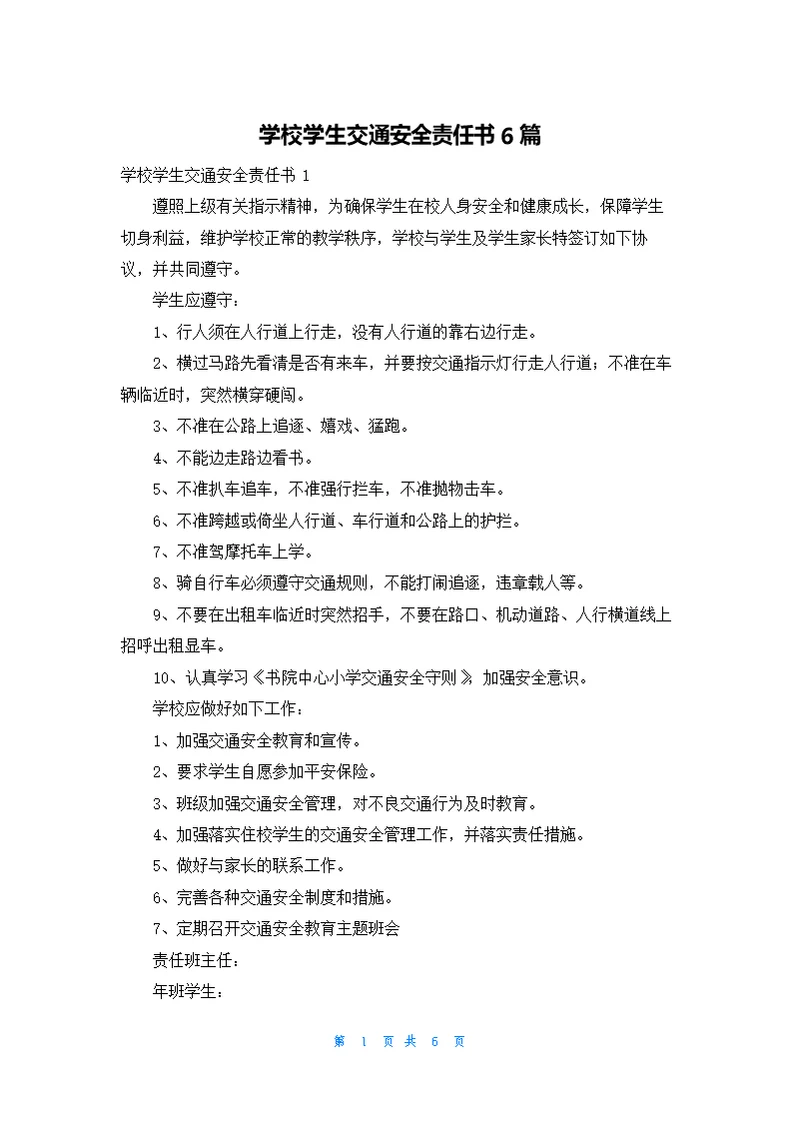 学校学生交通安全责任书 6 篇

学校学生交通安全责任书 1

遵照上级有关指示精神，为确保学生在校人身安全和健康成长，保障学生切身利益，维护学校正常的教学秩序，学校与学生及学生家长特签订如下协议，并共同遵守。

学生应遵守：

1、行人须在人行道上行走，没有人行道的靠右边行走。

2、横过马路先看清是否有来车，并要按交通指示灯行走人行道；不准在车辆临近时，突然横穿硬闯。

3、不准在公路上追逐、嬉戏、猛跑。

4、不能边走路边看书。

5、不准扒车追车，不准强行拦车，不准抛物击车。

6、不准跨越或倚坐人行道、车行道和公路上的护拦。

7、不准驾摩托车上学。

8、骑自行车必须遵守交通规则，不能打闹追逐，违章载人等。

9、不要在出租车临近时突然招手，不要在路口、机动道路、人行横道线上招呼出租显车。

10、认真学习《书院中心小学交通安全守则》 加强安全意识。

学校应做好如下工作：

1、加强交通安全教育和宣传。

2、要求学生自愿参加平安保险。

3、班级加强交通安全管理，对不良交通行为及时教育。

4、加强落实在校学生的交通安全管理工作，并落实责任措施。

5、做好与家长的联系工作。

6、完善各种交通安全制度和措施。

7、定期召开交通安全教育主题班会

责任班主任：

年班学生：

第 1 页 共 6 页